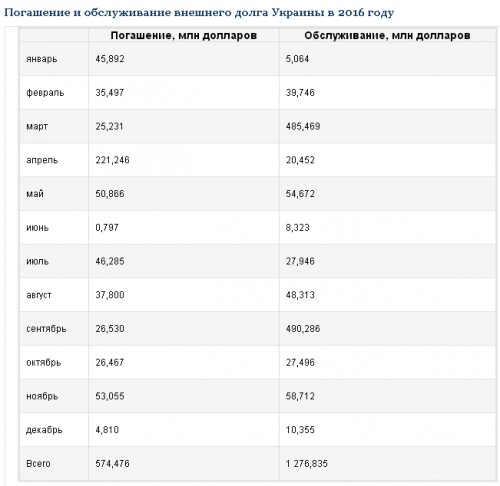 Погашение и обслуживание внешнего долга Украины в 2016 году

| | Погашение, млн долларов | Обслуживание, млн долларов |
|---|---|---|
| январь | 45,892 | 5,064 |
| февраль | 35,497 | 39,746 |
| март | 25,231 | 485,469 |
| апрель | 221,246 | 20,452 |
| май | 50,866 | 54,672 |
| июнь | 0,797 | 8,323 |
| июль | 46,285 | 27,946 |
| август | 37,800 | 48,313 |
| сентябрь | 26,530 | 490,286 |
| октябрь | 26,467 | 27,496 |
| ноябрь | 53,055 | 58,712 |
| декабрь | 4,810 | 10,355 |
| Всего | 574,476 | 1 276,835 |